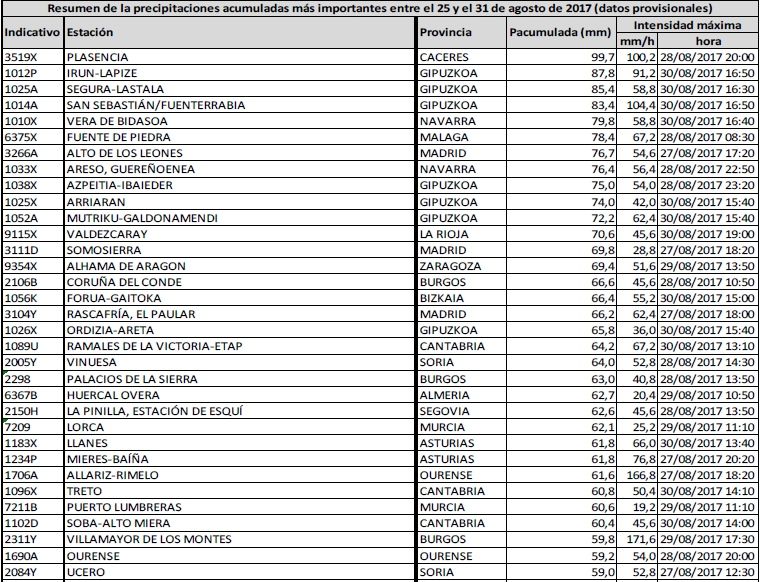 Resumen de la precipitaciones acumuladas más importantes entre el 25 y el 31 de agosto de 2017 (datos provisionales)

| Indicativo | Estación | Provincia | Pacumulada (mm) | Intensidad máxima mm/h | Intensidad máxima hora |
|---|---|---|---|---|---|
| 3519X | PLASENCIA | CACERES | 99,7 | 100,2 | 28/08/2017 20:00 |
| 1012P | IRUN-LAPIZE | GIPUZKOA | 87,8 | 91,2 | 30/08/2017 16:50 |
| 1025A | SEGURA-LASTALA | GIPUZKOA | 85,4 | 58,8 | 30/08/2017 16:30 |
| 1014A | SAN SEBASTIÁN/FUENTERRABIA | GIPUZKOA | 83,4 | 104,4 | 30/08/2017 16:50 |
| 1010X | VERA DE BIDASOA | NAVARRA | 79,8 | 58,8 | 30/08/2017 16:40 |
| 6375X | FUENTE DE PIEDRA | MALAGA | 78,4 | 67,2 | 28/08/2017 08:30 |
| 3266A | ALTO DE LOS LEONES | MADRID | 76,7 | 54,6 | 27/08/2017 17:20 |
| 1033X | ARESO, GUEREÑOENEA | NAVARRA | 76,4 | 56,4 | 28/08/2017 22:50 |
| 1038X | AZPEITIA-IBAIEDER | GIPUZKOA | 75,0 | 54,0 | 28/08/2017 23:20 |
| 1025X | ARRIARAN | GIPUZKOA | 74,0 | 42,0 | 30/08/2017 15:40 |
| 1052A | MUTRIKU-GALDONAMENDI | GIPUZKOA | 72,2 | 62,4 | 30/08/2017 15:40 |
| 9115X | VALDEZCARAY | LA RIOJA | 70,6 | 45,6 | 30/08/2017 19:00 |
| 3111D | SOMOSIERRA | MADRID | 69,8 | 28,8 | 27/08/2017 18:20 |
| 9354X | ALHAMA DE ARAGON | ZARAGOZA | 69,4 | 51,6 | 29/08/2017 13:50 |
| 2106B | CORUÑA DEL CONDE | BURGOS | 66,6 | 45,6 | 28/08/2017 10:50 |
| 1056K | FORUA-GAITOKA | BIZKAIA | 66,4 | 55,2 | 30/08/2017 15:00 |
| 3104Y | RASCAFRÍA, EL PAULAR | MADRID | 66,2 | 62,4 | 27/08/2017 18:00 |
| 1026X | ORDIZIA-ARETA | GIPUZKOA | 65,8 | 36,0 | 30/08/2017 15:40 |
| 1089U | RAMALES DE LA VICTORIA-ETAP | CANTABRIA | 64,2 | 67,2 | 30/08/2017 13:10 |
| 2005Y | VINUESA | SORIA | 64,0 | 52,8 | 28/08/2017 14:30 |
| 2298 | PALACIOS DE LA SIERRA | BURGOS | 63,0 | 40,8 | 28/08/2017 13:50 |
| 6367B | HUERCAL OVERA | ALMERIA | 62,7 | 20,4 | 29/08/2017 10:50 |
| 2150H | LA PINILLA, ESTACIÓN DE ESQUÍ | SEGOVIA | 62,6 | 45,6 | 28/08/2017 13:50 |
| 7209 | LORCA | MURCIA | 62,1 | 25,2 | 29/08/2017 11:10 |
| 1183X | LLANES | ASTURIAS | 61,8 | 66,0 | 30/08/2017 13:40 |
| 1234P | MIERES-BAÍÑA | ASTURIAS | 61,8 | 76,8 | 27/08/2017 20:20 |
| 1706A | ALLARIZ-RIMELO | OURENSE | 61,6 | 166,8 | 27/08/2017 18:20 |
| 1096X | TRETO | CANTABRIA | 60,8 | 50,4 | 30/08/2017 14:10 |
| 7211B | PUERTO LUMBRERAS | MURCIA | 60,6 | 19,2 | 29/08/2017 11:10 |
| 1102D | SOBA-ALTO MIERA | CANTABRIA | 60,4 | 45,6 | 30/08/2017 14:00 |
| 2311Y | VILLAMAYOR DE LOS MONTES | BURGOS | 59,8 | 171,6 | 29/08/2017 17:30 |
| 1690A | OURENSE | OURENSE | 59,2 | 54,0 | 28/08/2017 20:00 |
| 2084Y | UCERO | SORIA | 59,0 | 52,8 | 27/08/2017 12:30 |